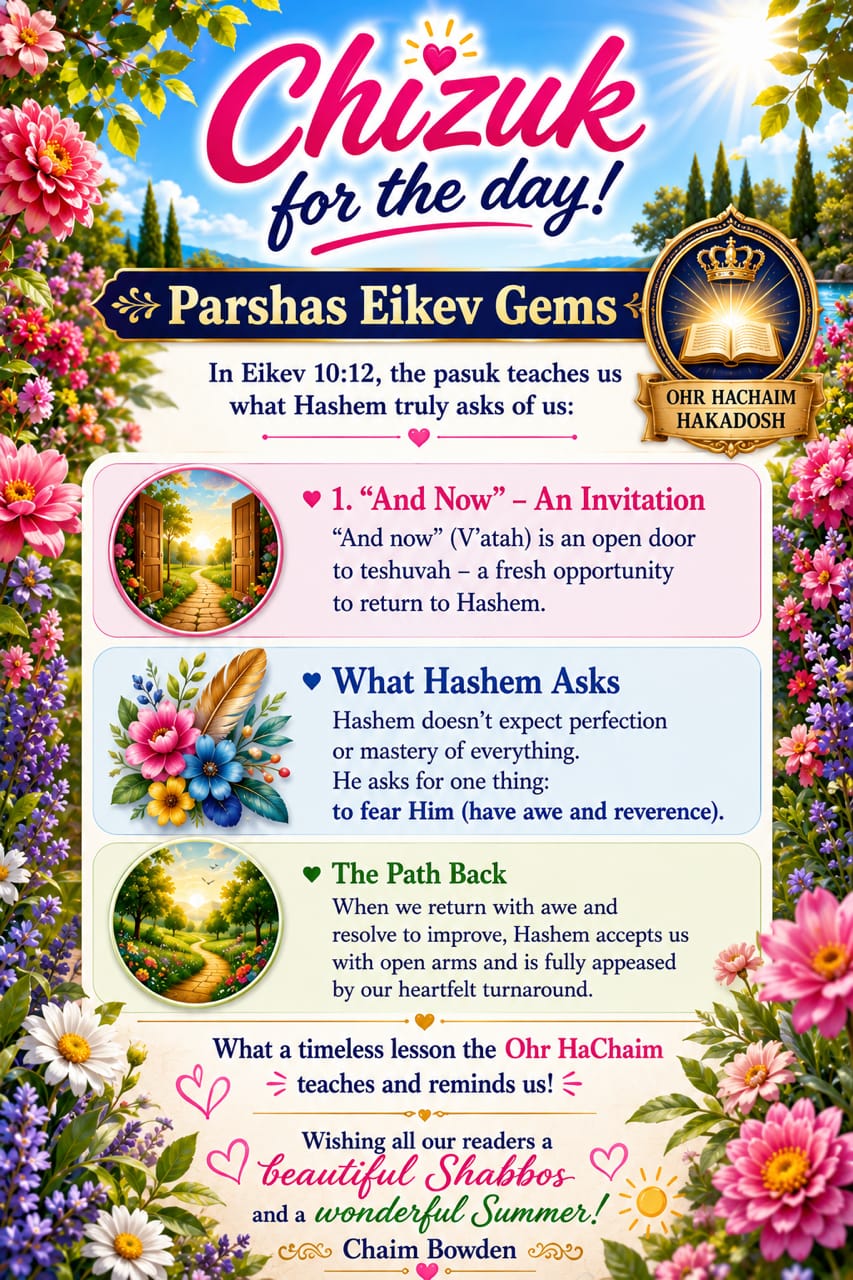 Chizuk for the day!

Parshas Eikev Gems

OHR HACHAIM HAKADOSH

In Eikev 10:12, the pasuk teaches us what Hashem truly asks of us:

1. "And Now" – An Invitation

"And now" (V'atah) is an open door to teshuvah – a fresh opportunity to return to Hashem.

What Hashem Asks

Hashem doesn't expect perfection or mastery of everything.
He asks for one thing:
to fear Him (have awe and reverence).

The Path Back

When we return with awe and resolve to improve, Hashem accepts us with open arms and is fully appeased by our heartfelt turnaround.

What a timeless lesson the Ohr HaChaim teaches and reminds us!

Wishing all our readers a beautiful Shabbos and a wonderful Summer!

Chaim Bowden